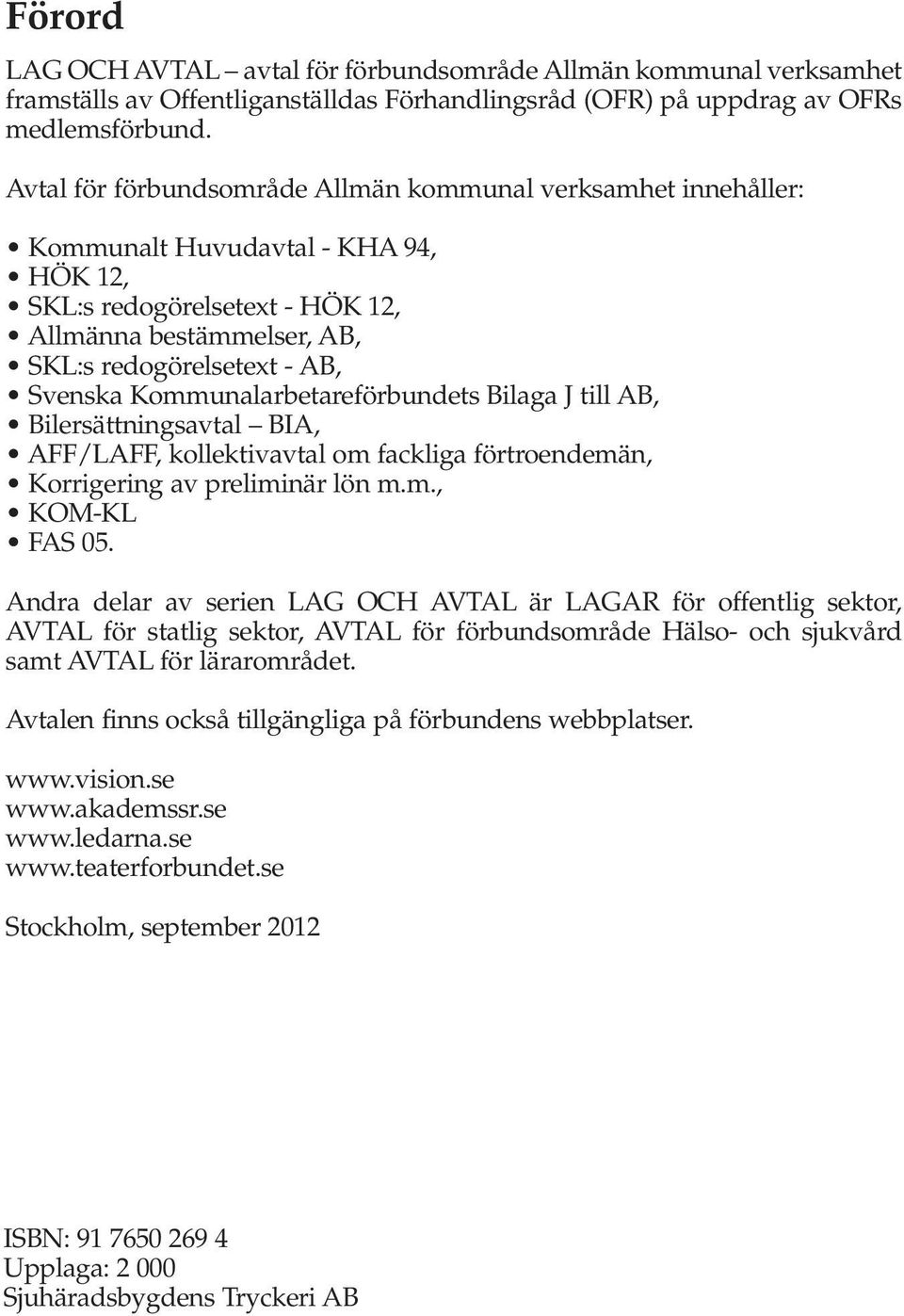 Förord

LAG OCH AVTAL – avtal för förbundsområde Allmän kommunal verksamhet framställs av Offentliganställdas Förhandlingsråd (OFR) på uppdrag av OFRs medlemsförbund.

Avtal för förbundsområde Allmän kommunal verksamhet innehåller:

• Kommunalt Huvudavtal - KHA 94,
• HÖK 12,
• SKL:s redogörelsetext - HÖK 12,
• Allmänna bestämmelser, AB,
• SKL:s redogörelsetext - AB,
• Svenska Kommunalarbetareförbundets Bilaga J till AB,
• Bilersättningsavtal – BIA,
• AFF/LAFF, kollektivavtal om fackliga förtroendemän,
• Korrigering av preliminär lön m.m.,
• KOM-KL
• FAS 05.

Andra delar av serien LAG OCH AVTAL är LAGAR för offentlig sektor, AVTAL för statlig sektor, AVTAL för förbundsområde Hälso- och sjukvård samt AVTAL för lärarområdet.

Avtalen finns också tillgängliga på förbundens webbplatser.

www.vision.se
www.akademssr.se
www.ledarna.se
www.teaterforbundet.se

Stockholm, september 2012

ISBN: 91 7650 269 4
Upplaga: 2 000
Sjuhäradsbygdens Tryckeri AB